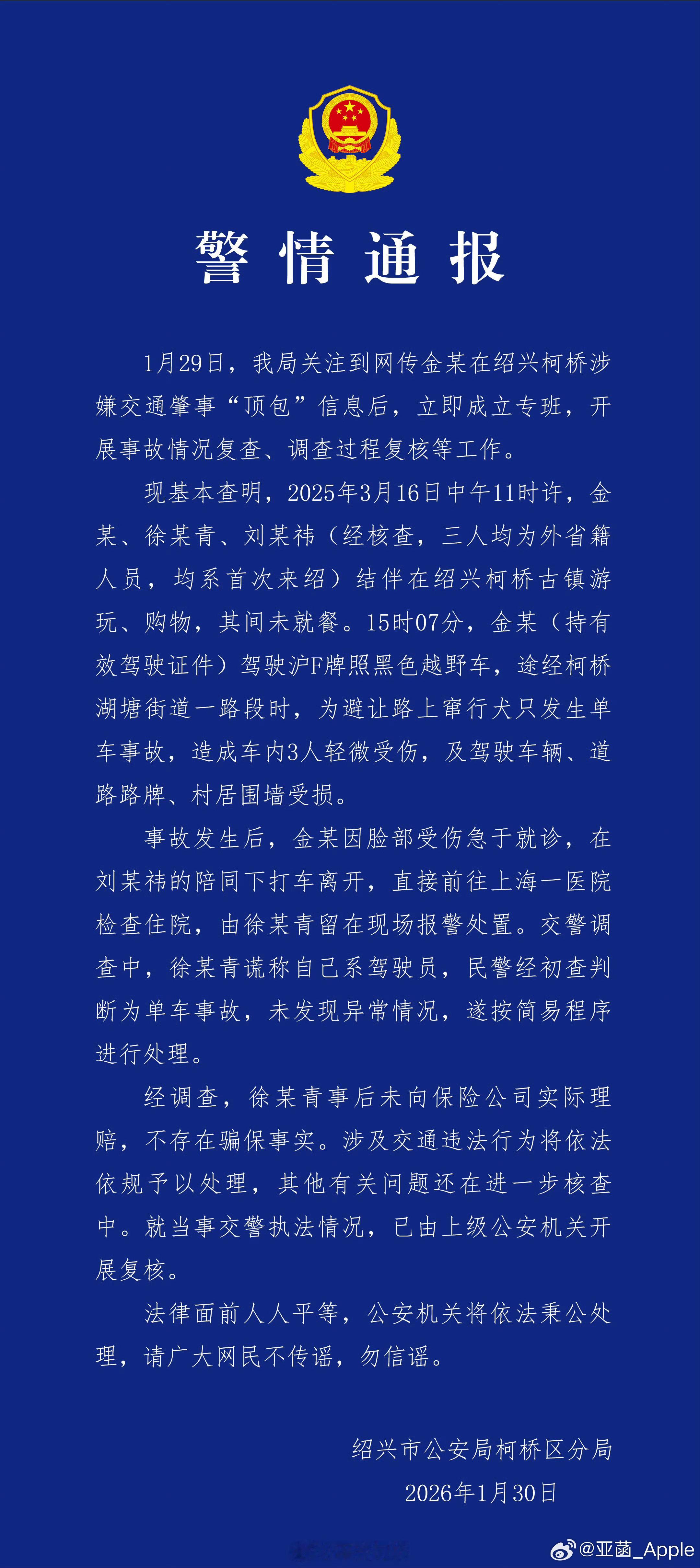 警情通报

1月29日，我局关注到网传金某在绍兴柯桥涉嫌交通肇事“顶包”信息后，立即成立专班，开展事故情况复查、调查过程复核等工作。

现基本查明，2025年3月16日中午11时许，金某、徐某青、刘某祎（经核查，三人均为外省籍人员，均系首次来绍）结伴在绍兴柯桥古镇游玩、购物，其间未就餐。15时07分，金某（持有效驾驶证件）驾驶沪F牌照黑色越野车，途经柯桥湖塘街道一路段时，为避让路上窜行犬只发生单车事故，造成车内3人轻微受伤，及驾驶车辆、道路路牌、村居围墙受损。

事故发生后，金某因脸部受伤急于就诊，在刘某祎的陪同下打车离开，直接前往上海一医院检查住院，由徐某青留在现场报警处置。交警调查中，徐某青谎称自己系驾驶员，民警经初查判断为单车事故，未发现异常情况，遂按简易程序进行处理。

经调查，徐某青事后未向保险公司实际理赔，不存在骗保事实。涉及交通违法行为将依法依规予以处理，其他有关问题还在进一步核查中。就当事交警执法情况，已由上级公安机关开展复核。

法律面前人人平等，公安机关将依法秉公处理，请广大网民不传谣，勿信谣。

绍兴市公安局柯桥区分局
2026年1月30日

@亚菡_Apple